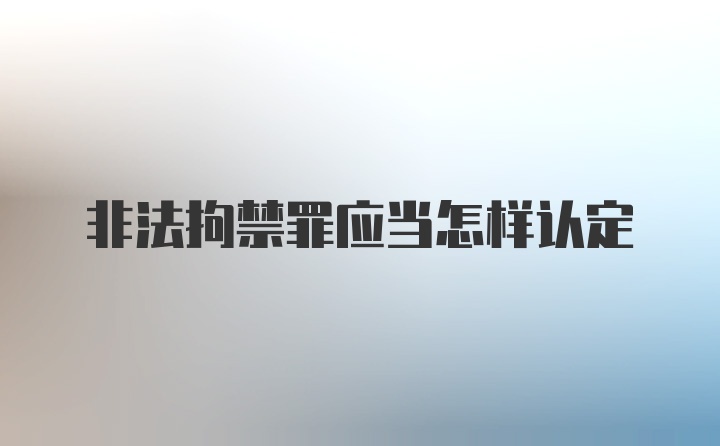 非法拘禁罪应当怎样认定